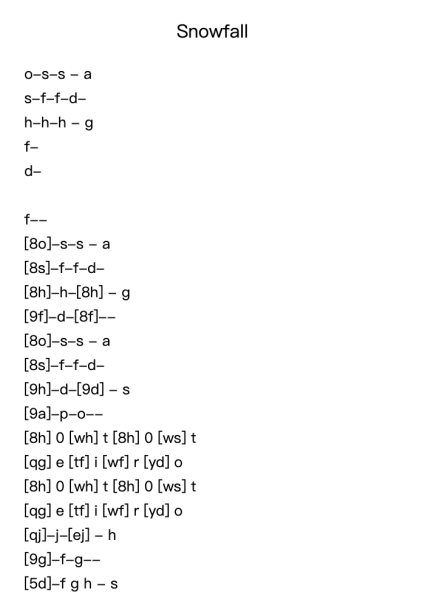 Snowfall

o–s–s – a
s–f–f–d–
h–h–h – g
f–
d–

f––
[8o]–s–s – a
[8s]–f–f–d–
[8h]–h–[8h] – g
[9f]–d–[8f]––
[8o]–s–s – a
[8s]–f–f–d–
[9h]–d–[9d] – s
[9a]–p–o––
[8h] 0 [wh] t [8h] 0 [ws] t
[qg] e [tf] i [wf] r [yd] o
[8h] 0 [wh] t [8h] 0 [ws] t
[qg] e [tf] i [wf] r [yd] o
[qj]–j–[ej] – h
[9g]–f–g––
[5d]–f g h – s